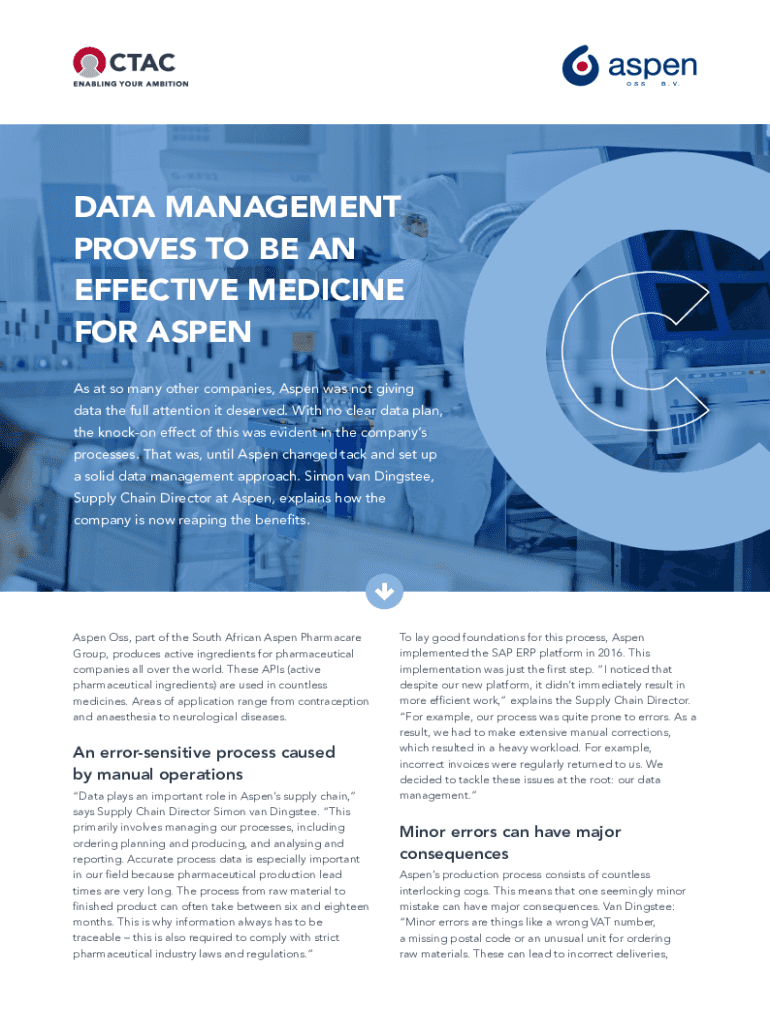 CTAC
ENABLING YOUR AMBITION

aspen
OSS B.V.

DATA MANAGEMENT PROVES TO BE AN EFFECTIVE MEDICINE FOR ASPEN

As at so many other companies, Aspen was not giving data the full attention it deserved. With no clear data plan, the knock-on effect of this was evident in the company's processes. That was, until Aspen changed tack and set up a solid data management approach. Simon van Dingstee, Supply Chain Director at Aspen, explains how the company is now reaping the benefits.

Aspen Oss, part of the South African Aspen Pharmacare Group, produces active ingredients for pharmaceutical companies all over the world. These APIs (active pharmaceutical ingredients) are used in countless medicines. Areas of application range from contraception and anaesthesia to neurological diseases.

An error-sensitive process caused by manual operations

"Data plays an important role in Aspen's supply chain," says Supply Chain Director Simon van Dingstee. "This primarily involves managing our processes, including ordering planning and producing, and analysing and reporting. Accurate process data is especially important in our field because pharmaceutical production lead times are very long. The process from raw material to finished product can often take between six and eighteen months. This is why information always has to be traceable – this is also required to comply with strict pharmaceutical industry laws and regulations."

To lay good foundations for this process, Aspen implemented the SAP ERP platform in 2016. This implementation was just the first step. "I noticed that despite our new platform, it didn't immediately result in more efficient work," explains the Supply Chain Director. "For example, our process was quite prone to errors. As a result, we had to make extensive manual corrections, which resulted in a heavy workload. For example, incorrect invoices were regularly returned to us. We decided to tackle these issues at the root: our data management."

Minor errors can have major consequences

Aspen's production process consists of countless interlocking cogs. This means that one seemingly minor mistake can have major consequences. Van Dingstee: "Minor errors are things like a wrong VAT number, a missing postal code or an unusual unit for ordering raw materials. These can lead to incorrect deliveries,